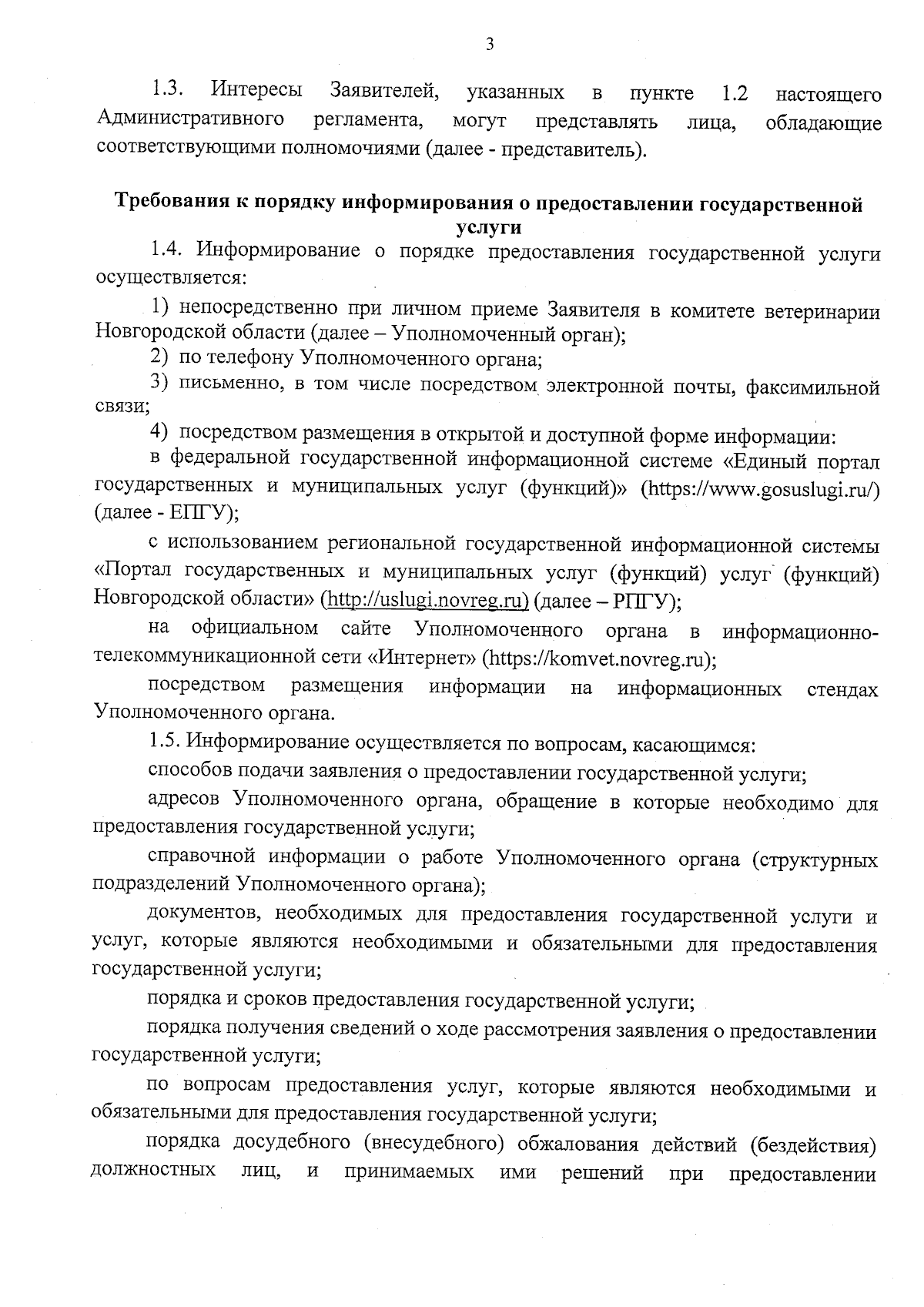 3

1.3. Интересы Заявителей, указанных в пункте 1.2 настоящего Административного регламента, могут представлять лица, обладающие соответствующими полномочиями (далее - представитель).

Требования к порядку информирования о предоставлении государственной услуги

1.4. Информирование о порядке предоставления государственной услуги осуществляется:

1) непосредственно при личном приеме Заявителя в комитете ветеринарии Новгородской области (далее – Уполномоченный орган);

2) по телефону Уполномоченного органа;

3) письменно, в том числе посредством электронной почты, факсимильной связи;

4) посредством размещения в открытой и доступной форме информации:

в федеральной государственной информационной системе «Единый портал государственных и муниципальных услуг (функций)» (https://www.gosuslugi.ru/) (далее - ЕПГУ);

с использованием региональной государственной информационной системы «Портал государственных и муниципальных услуг (функций) услуг (функций) Новгородской области» (http://uslugi.novreg.ru) (далее – РПГУ);

на официальном сайте Уполномоченного органа в информационно-телекоммуникационной сети «Интернет» (https://komvet.novreg.ru);

посредством размещения информации на информационных стендах Уполномоченного органа.

1.5. Информирование осуществляется по вопросам, касающимся:

способов подачи заявления о предоставлении государственной услуги;

адресов Уполномоченного органа, обращение в которые необходимо для предоставления государственной услуги;

справочной информации о работе Уполномоченного органа (структурных подразделений Уполномоченного органа);

документов, необходимых для предоставления государственной услуги и услуг, которые являются необходимыми и обязательными для предоставления государственной услуги;

порядка и сроков предоставления государственной услуги;

порядка получения сведений о ходе рассмотрения заявления о предоставлении государственной услуги;

по вопросам предоставления услуг, которые являются необходимыми и обязательными для предоставления государственной услуги;

порядка досудебного (внесудебного) обжалования действий (бездействия) должностных лиц, и принимаемых ими решений при предоставлении